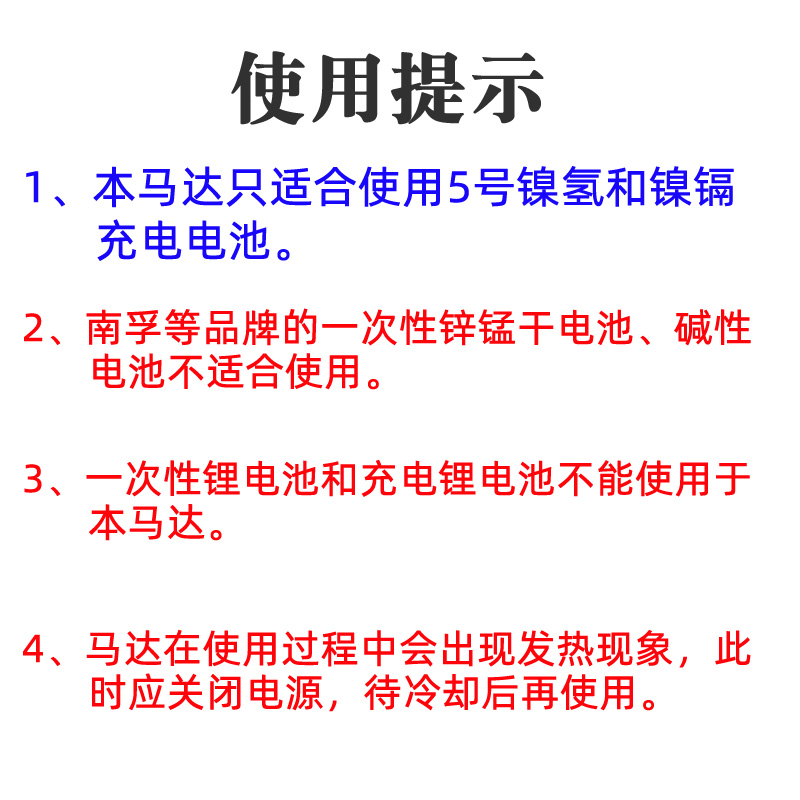 使用提示

1、本马达只适合使用5号镍氢和镍镉充电电池。

2、南孚等品牌的一次性锌锰干电池、碱性电池不适合使用。

3、一次性锂电池和充电锂电池不能使用于本马达。

4、马达在使用过程中会出现发热现象，此时应关闭电源，待冷却后再使用。